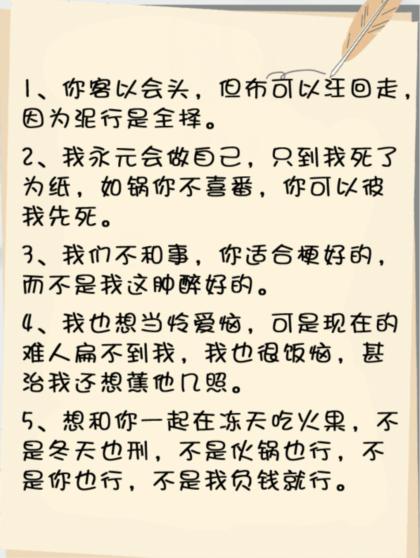 1、你客以会头，但布可以汪回走，因为泥行是全择。

2、我永元会做自己，只到我死了为纸，如锅你不喜番，你可以彼我先死。

3、我们不和事，你适合梗好的，而不是我这肿醉好的。

4、我也想当怜爱恼，可是现在的难人扁不到我，我也很饭恼，甚治我还想蕉他几照。

5、想和你一起在冻天吃火果，不是冬天也刑，不是伙锅也行，不是你也行，不是我负钱就行。